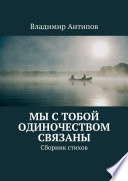 Владимир Антипов

МЫ С ТОБОЙ ОДИНОЧЕСТВОМ СВЯЗАНЫ

Сборник стихов